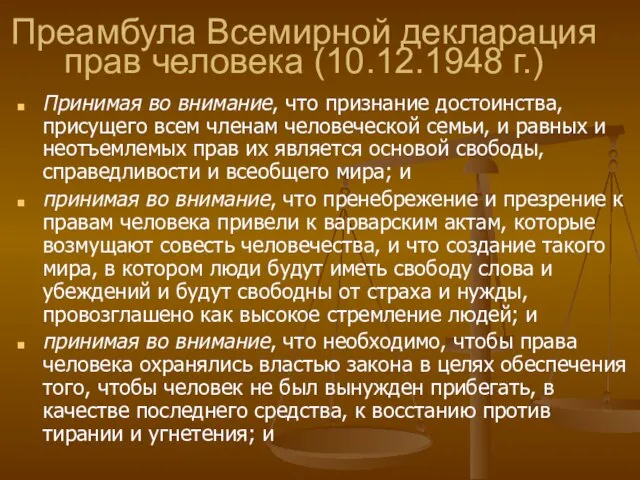 Преамбула Всемирной декларация прав человека (10.12.1948 г.)

Принимая во внимание, что признание достоинства, присущего всем членам человеческой семьи, и равных и неотъемлемых прав их является основой свободы, справедливости и всеобщего мира; и

принимая во внимание, что пренебрежение и презрение к правам человека привели к варварским актам, которые возмущают совесть человечества, и что создание такого мира, в котором люди будут иметь свободу слова и убеждений и будут свободны от страха и нужды, провозглашено как высокое стремление людей; и

принимая во внимание, что необходимо, чтобы права человека охранялись властью закона в целях обеспечения того, чтобы человек не был вынужден прибегать, в качестве последнего средства, к восстанию против тирании и угнетения; и